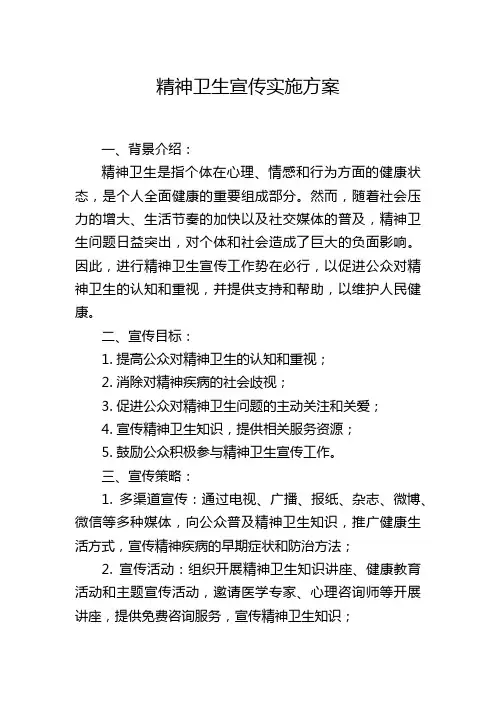 精神卫生宣传实施方案

一、背景介绍：

精神卫生是指个体在心理、情感和行为方面的健康状态，是个人全面健康的重要组成部分。然而，随着社会压力的增大、生活节奏的加快以及社交媒体的普及，精神卫生问题日益突出，对个体和社会造成了巨大的负面影响。因此，进行精神卫生宣传工作势在必行，以促进公众对精神卫生的认知和重视，并提供支持和帮助，以维护人民健康。

二、宣传目标：

1. 提高公众对精神卫生的认知和重视；

2. 消除对精神疾病的社会歧视；

3. 促进公众对精神卫生问题的主动关注和关爱；

4. 宣传精神卫生知识，提供相关服务资源；

5. 鼓励公众积极参与精神卫生宣传工作。

三、宣传策略：

1. 多渠道宣传：通过电视、广播、报纸、杂志、微博、微信等多种媒体，向公众普及精神卫生知识，推广健康生活方式，宣传精神疾病的早期症状和防治方法；

2. 宣传活动：组织开展精神卫生知识讲座、健康教育活动和主题宣传活动，邀请医学专家、心理咨询师等开展讲座，提供免费咨询服务，宣传精神卫生知识；